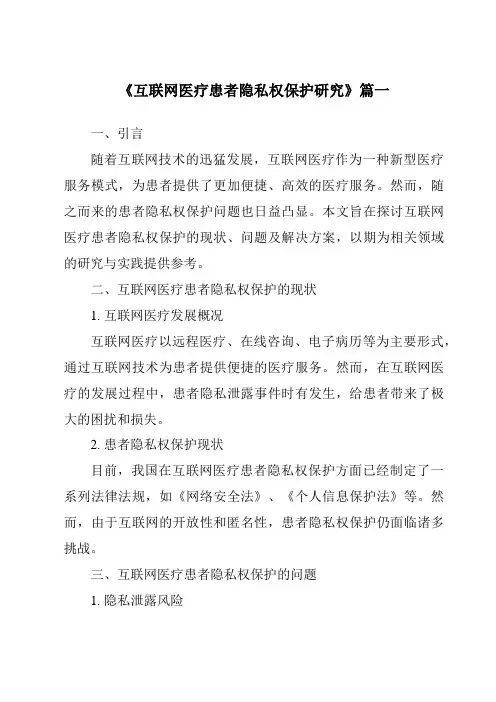 《互联网医疗患者隐私权保护研究》篇一

一、引言

随着互联网技术的迅猛发展，互联网医疗作为一种新型医疗服务模式，为患者提供了更加便捷、高效的医疗服务。然而，随之而来的患者隐私权保护问题也日益凸显。本文旨在探讨互联网医疗患者隐私权保护的现状、问题及解决方案，以期为相关领域的研究与实践提供参考。

二、互联网医疗患者隐私权保护的现状

1. 互联网医疗发展概况

互联网医疗以远程医疗、在线咨询、电子病历等为主要形式，通过互联网技术为患者提供便捷的医疗服务。然而，在互联网医疗的发展过程中，患者隐私泄露事件时有发生，给患者带来了极大的困扰和损失。

2. 患者隐私权保护现状

目前，我国在互联网医疗患者隐私权保护方面已经制定了一系列法律法规，如《网络安全法》、《个人信息保护法》等。然而，由于互联网的开放性和匿名性，患者隐私权保护仍面临诸多挑战。

三、互联网医疗患者隐私权保护的问题

1. 隐私泄露风险